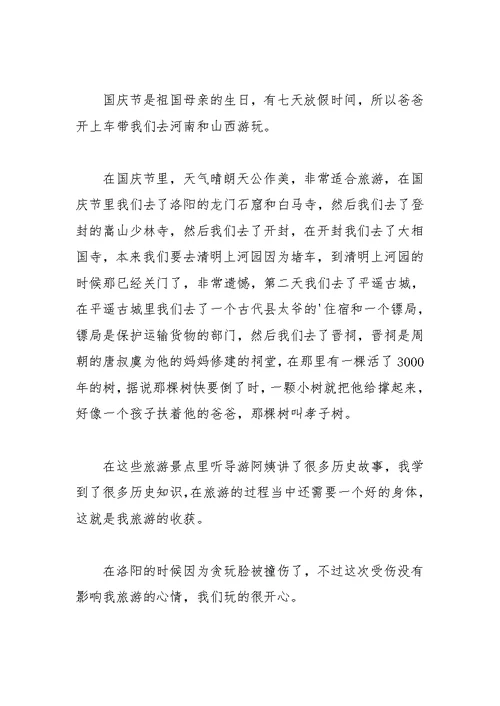 国庆节是祖国母亲的生日，有七天放假时间，所以爸爸开上车带我们去河南和山西游玩。

在国庆节里，天气晴朗天公作美，非常适合旅游，在国庆节里我们去了洛阳的龙门石窟和白马寺，然后我们去了登封的嵩山少林寺，然后我们去了开封，在开封我们去了大相国寺，本来我们要去清明上河园因为堵车，到清明上河园的时候那已经关门了，非常遗憾，第二天我们去了平遥古城，在平遥古城里我们去了一个古代县太爷的'住宿和一个镖局，镖局是保护运输货物的部门，然后我们去了晋祠，晋祠是周朝的唐叔虞为他的妈妈修建的祠堂，在那里有一棵活了3000年的树，据说那棵树快要倒了时，一颗小树就把他给撑起来，好像一个孩子扶着他的爸爸，那棵树叫孝子树。

在这些旅游景点里听导游阿姨讲了很多历史故事，我学到了很多历史知识，在旅游的过程当中还需要一个好的身体，这就是我旅游的收获。

在洛阳的时候因为贪玩脸被撞伤了，不过这次受伤没有影响我旅游的心情，我们玩的很开心。